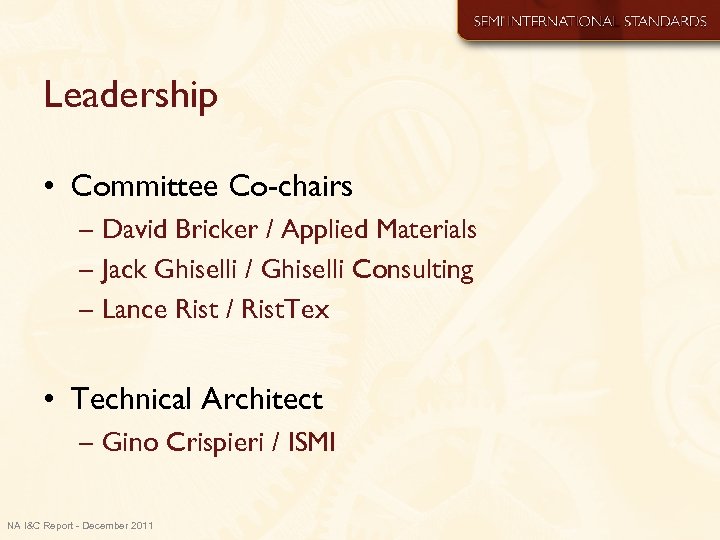 SEMI INTERNATIONAL STANDARDS

Leadership

• Committee Co-chairs
– David Bricker / Applied Materials
– Jack Ghiselli / Ghiselli Consulting
– Lance Rist / RistTex

• Technical Architect
– Gino Crispieri / ISMI

NA I&C Report - December 2011